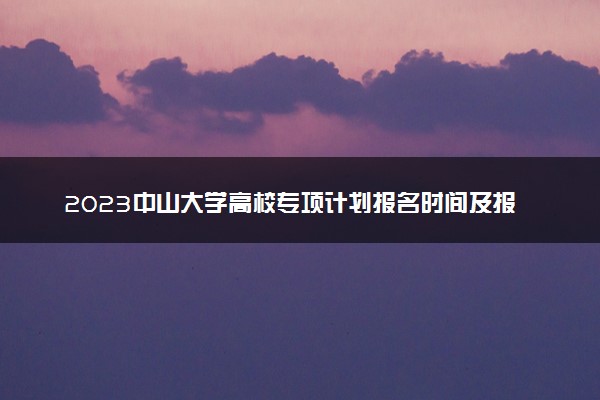 2023中山大学高校专项计划报名时间及报